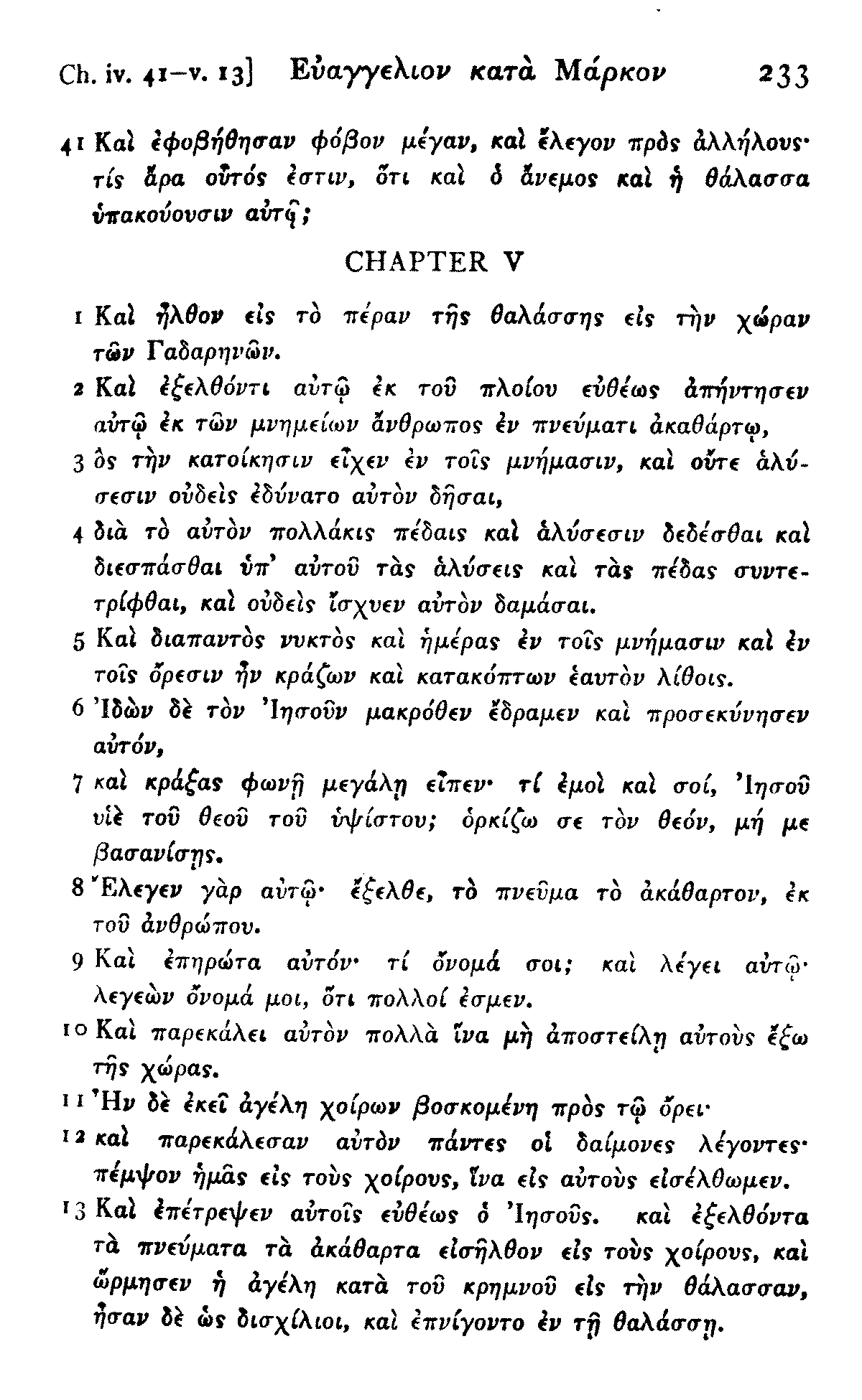 Ch. iv. 41–v. 13] Εὐαγγελιον κατὰ Μάρκον 233

41 Καὶ ἐφοβήθησαν φόβον μέγαν, καὶ ἔλεγον πρὸς ἀλλήλους· τίς ἄρα οὗτός ἐστιν, ὅτι καὶ ὁ ἄνεμος καὶ ἡ θάλασσα ὑπακούουσιν αὐτῷ;

CHAPTER V

1 Καὶ ἦλθον εἰς τὸ πέραν τῆς θαλάσσης εἰς τὴν χώραν τῶν Γαδαρηνῶν.

2 Καὶ ἐξελθόντι αὐτῷ ἐκ τοῦ πλοίου εὐθέως ἀπήντησεν αὐτῷ ἐκ τῶν μνημείων ἄνθρωπος ἐν πνεύματι ἀκαθάρτῳ,

3 ὃς τὴν κατοίκησιν εἶχεν ἐν τοῖς μνήμασιν, καὶ οὔτε ἁλύσεσιν οὐδεὶς ἐδύνατο αὐτὸν δῆσαι,

4 διὰ τὸ αὐτὸν πολλάκις πέδαις καὶ ἁλύσεσιν δεδέσθαι καὶ διεσπάσθαι ὑπ' αὐτοῦ τὰς ἁλύσεις καὶ τὰς πέδας συντετρίφθαι, καὶ οὐδεὶς ἴσχυεν αὐτὸν δαμάσαι.

5 Καὶ διαπαντὸς νυκτὸς καὶ ἡμέρας ἐν τοῖς μνήμασιν καὶ ἐν τοῖς ὄρεσιν ἦν κράζων καὶ κατακόπτων ἑαυτὸν λίθοις.

6 Ἰδὼν δὲ τὸν Ἰησοῦν μακρόθεν ἔδραμεν καὶ προσεκύνησεν αὐτόν,

7 καὶ κράξας φωνῇ μεγάλῃ εἶπεν· τί ἐμοὶ καὶ σοί, Ἰησοῦ υἱὲ τοῦ θεοῦ τοῦ ὑψίστου; ὁρκίζω σε τὸν θεόν, μή με βασανίσῃς.

8 Ἔλεγεν γὰρ αὐτῷ· ἔξελθε, τὸ πνεῦμα τὸ ἀκάθαρτον, ἐκ τοῦ ἀνθρώπου.

9 Καὶ ἐπηρώτα αὐτόν· τί ὄνομά σοι; καὶ λέγει αὐτῷ· λεγεὼν ὄνομά μοι, ὅτι πολλοί ἐσμεν.

10 Καὶ παρεκάλει αὐτὸν πολλὰ ἵνα μὴ ἀποστείλῃ αὐτοὺς ἔξω τῆς χώρας.

11 Ἦν δὲ ἐκεῖ ἀγέλη χοίρων βοσκομένη πρὸς τῷ ὄρει·

12 καὶ παρεκάλεσαν αὐτὸν πάντες οἱ δαίμονες λέγοντες· πέμψον ἡμᾶς εἰς τοὺς χοίρους, ἵνα εἰς αὐτοὺς εἰσέλθωμεν.

13 Καὶ ἐπέτρεψεν αὐτοῖς εὐθέως ὁ Ἰησοῦς. καὶ ἐξελθόντα τὰ πνεύματα τὰ ἀκάθαρτα εἰσῆλθον εἰς τοὺς χοίρους, καὶ ὥρμησεν ἡ ἀγέλη κατὰ τοῦ κρημνοῦ εἰς τὴν θάλασσαν, ἦσαν δὲ ὡς δισχίλιοι, καὶ ἐπνίγοντο ἐν τῇ θαλάσσῃ.